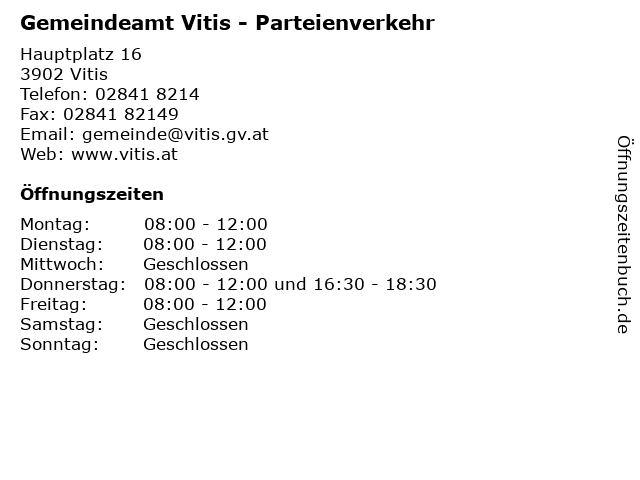 Gemeindeamt Vitis - Parteienverkehr

Hauptplatz 16
3902 Vitis
Telefon: 02841 8214
Fax: 02841 82149
Email: gemeinde@vitis.gv.at
Web: www.vitis.at

Öffnungszeiten

Montag: 08:00 - 12:00
Dienstag: 08:00 - 12:00
Mittwoch: Geschlossen
Donnerstag: 08:00 - 12:00 und 16:30 - 18:30
Freitag: 08:00 - 12:00
Samstag: Geschlossen
Sonntag: Geschlossen

Öffnungszeitenbuch.de